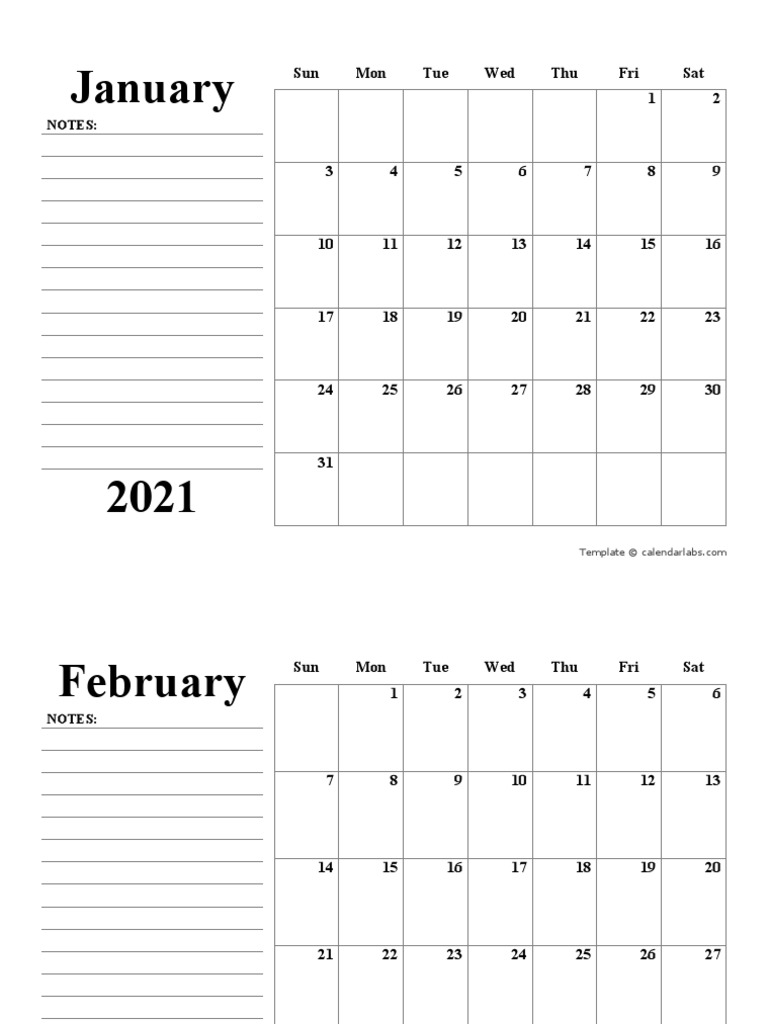 January

NOTES:

2021

| Sun | Mon | Tue | Wed | Thu | Fri | Sat |
|---|---|---|---|---|---|---|
| | | | | | 1 | 2 |
| 3 | 4 | 5 | 6 | 7 | 8 | 9 |
| 10 | 11 | 12 | 13 | 14 | 15 | 16 |
| 17 | 18 | 19 | 20 | 21 | 22 | 23 |
| 24 | 25 | 26 | 27 | 28 | 29 | 30 |
| 31 | | | | | | |

Template © calendarlabs.com

February

NOTES:

| Sun | Mon | Tue | Wed | Thu | Fri | Sat |
|---|---|---|---|---|---|---|
| | 1 | 2 | 3 | 4 | 5 | 6 |
| 7 | 8 | 9 | 10 | 11 | 12 | 13 |
| 14 | 15 | 16 | 17 | 18 | 19 | 20 |
| 21 | 22 | 23 | 24 | 25 | 26 | 27 |